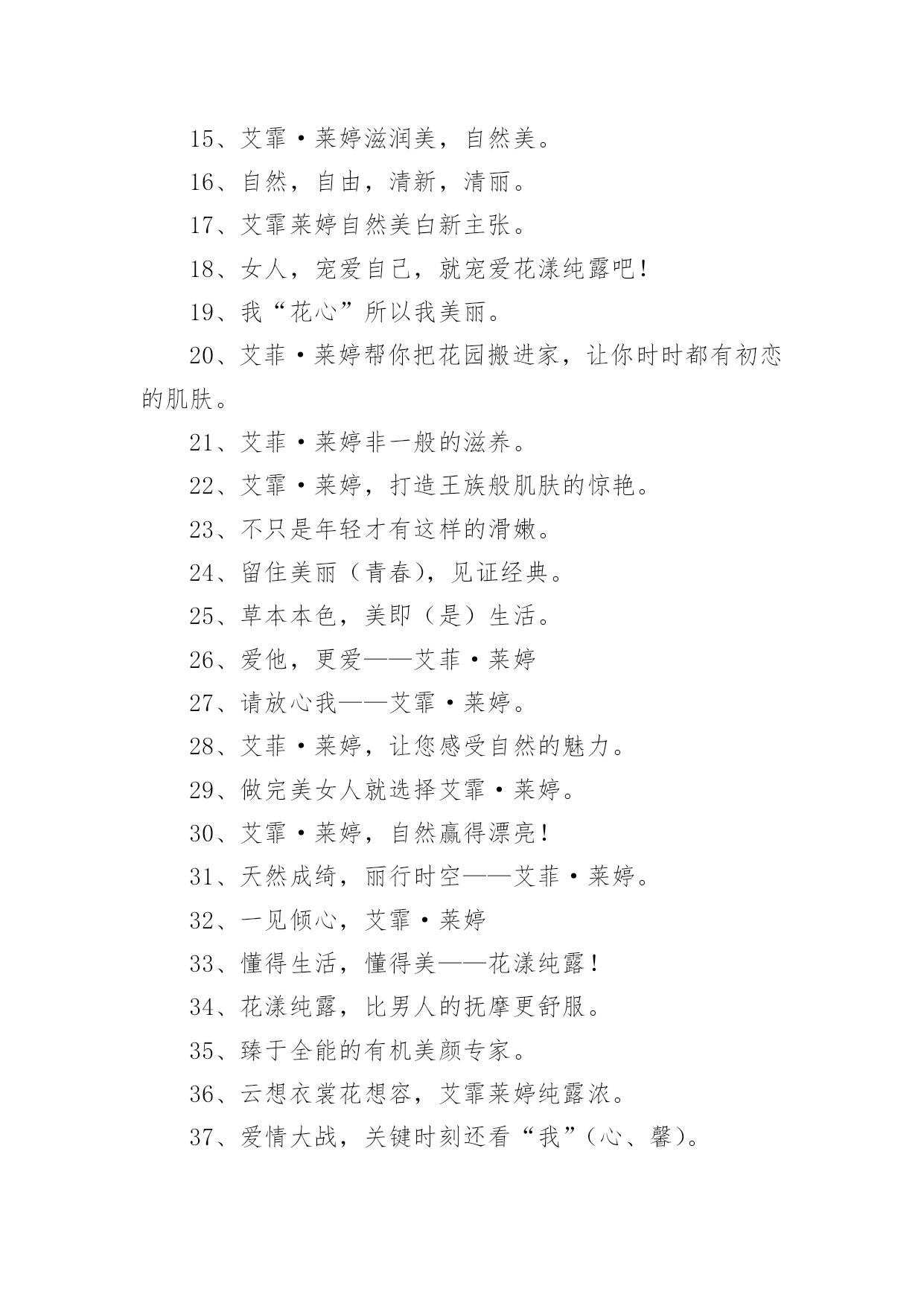 15、艾霏·莱婷滋润美，自然美。

16、自然，自由，清新，清丽。

17、艾霏莱婷自然美白新主张。

18、女人，宠爱自己，就宠爱花漾纯露吧！

19、我“花心”所以我美丽。

20、艾菲·莱婷帮你把花园搬进家，让你时时都有初恋的肌肤。

21、艾菲·莱婷非一般的滋养。

22、艾霏·莱婷，打造王族般肌肤的惊艳。

23、不只是年轻才有这样的滑嫩。

24、留住美丽（青春），见证经典。

25、草本本色，美即（是）生活。

26、爱他，更爱——艾菲·莱婷

27、请放心我——艾霏·莱婷。

28、艾菲·莱婷，让您感受自然的魅力。

29、做完美女人就选择艾霏·莱婷。

30、艾霏·莱婷，自然赢得漂亮！

31、天然成绮，丽行时空——艾菲·莱婷。

32、一见倾心，艾霏·莱婷

33、懂得生活，懂得美——花漾纯露！

34、花漾纯露，比男人的抚摩更舒服。

35、臻于全能的有机美颜专家。

36、云想衣裳花想容，艾霏莱婷纯露浓。

37、爱情大战，关键时刻还看“我”（心、馨）。